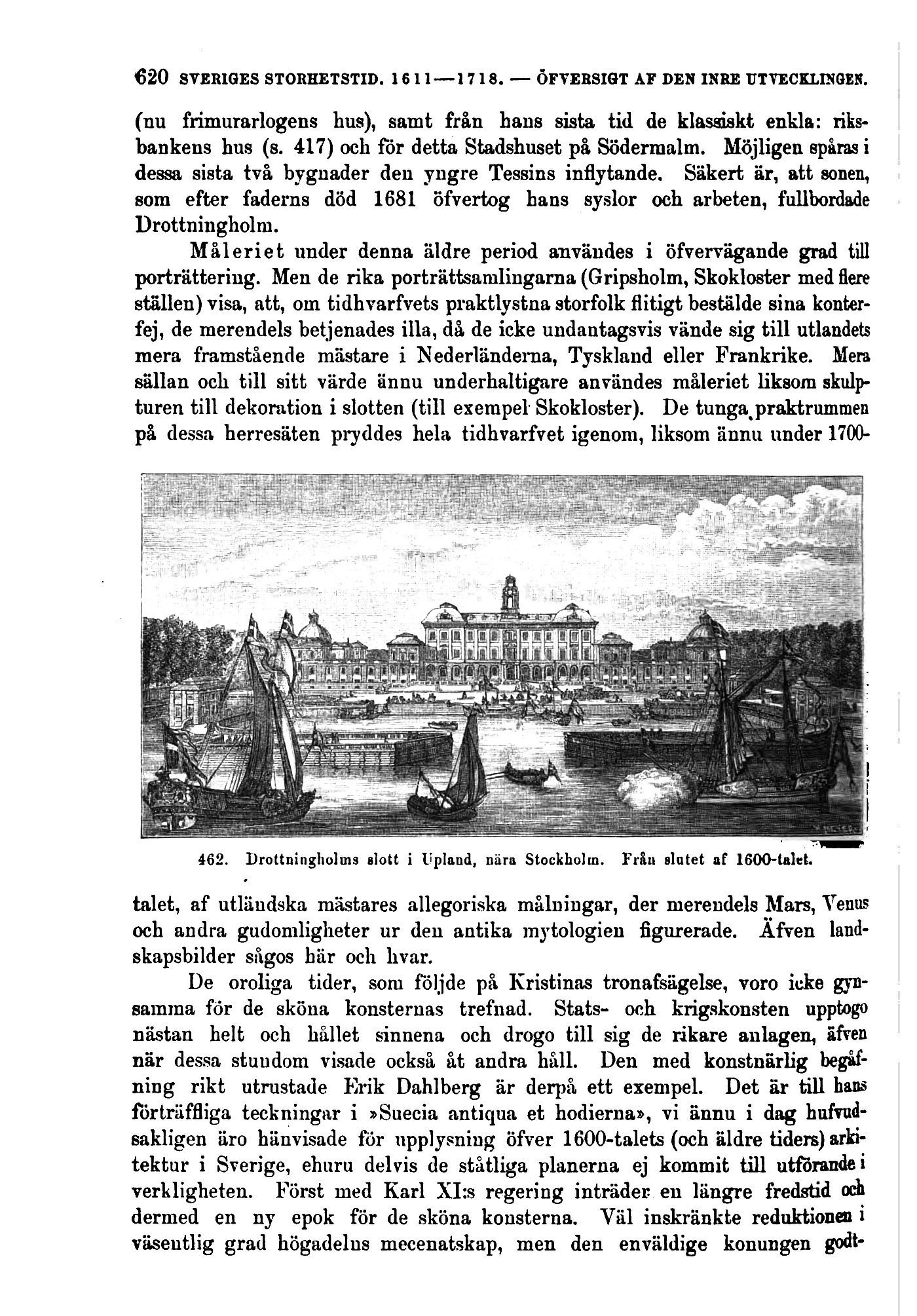 620 SVERIGES STORHETSTID. 1611—1718. — ÖFVERSIGT AF DEN INRE UTVECKLINGEN.

(nu frimurarlogens hus), samt från hans sista tid de klassiskt enkla: riksbankens hus (s. 417) och för detta Stadshuset på Södermalm. Möjligen spåras i dessa sista två bygnader den yngre Tessins inflytande. Säkert är, att sonen, som efter faderns död 1681 öfvertog hans syslor och arbeten, fullbordade Drottningholm.

Måleriet under denna äldre period användes i öfvervägande grad till porträttering. Men de rika porträttsamlingarna (Gripsholm, Skokloster med flere ställen) visa, att, om tidhvarfvets praktlystna storfolk flitigt bestälde sina konterfej, de merendels betjenades illa, då de icke undantagsvis vände sig till utlandets mera framstående mästare i Nederländerna, Tyskland eller Frankrike. Mera sällan och till sitt värde ännu underhaltigare användes måleriet liksom skulpturen till dekoration i slotten (till exempel Skokloster). De tunga praktrummen på dessa herresäten pryddes hela tidhvarfvet igenom, liksom ännu under 1700-

462. Drottningholms slott i Upland, nära Stockholm. Från slutet af 1600-talet.

talet, af utländska mästares allegoriska målningar, der merendels Mars, Venus och andra gudomligheter ur den antika mytologien figurerade. Äfven landskapsbilder sågos här och hvar.

De oroliga tider, som följde på Kristinas tronafsägelse, voro icke gynsamma för de sköna konsternas trefnad. Stats- och krigskonsten upptogo nästan helt och hållet sinnena och drogo till sig de rikare anlagen, äfven när dessa stundom visade också åt andra håll. Den med konstnärlig begåfning rikt utrustade Erik Dahlberg är derpå ett exempel. Det är till hans förträffliga teckningar i »Suecia antiqua et hodierna», vi ännu i dag hufvudsakligen äro hänvisade för upplysning öfver 1600-talets (och äldre tiders) arkitektur i Sverige, ehuru delvis de ståtliga planerna ej kommit till utförande i verkligheten. Först med Karl XI:s regering inträder en längre fredstid och dermed en ny epok för de sköna konsterna. Väl inskränkte reduktionen i väsentlig grad högadelns mecenatskap, men den enväldige konungen godt-